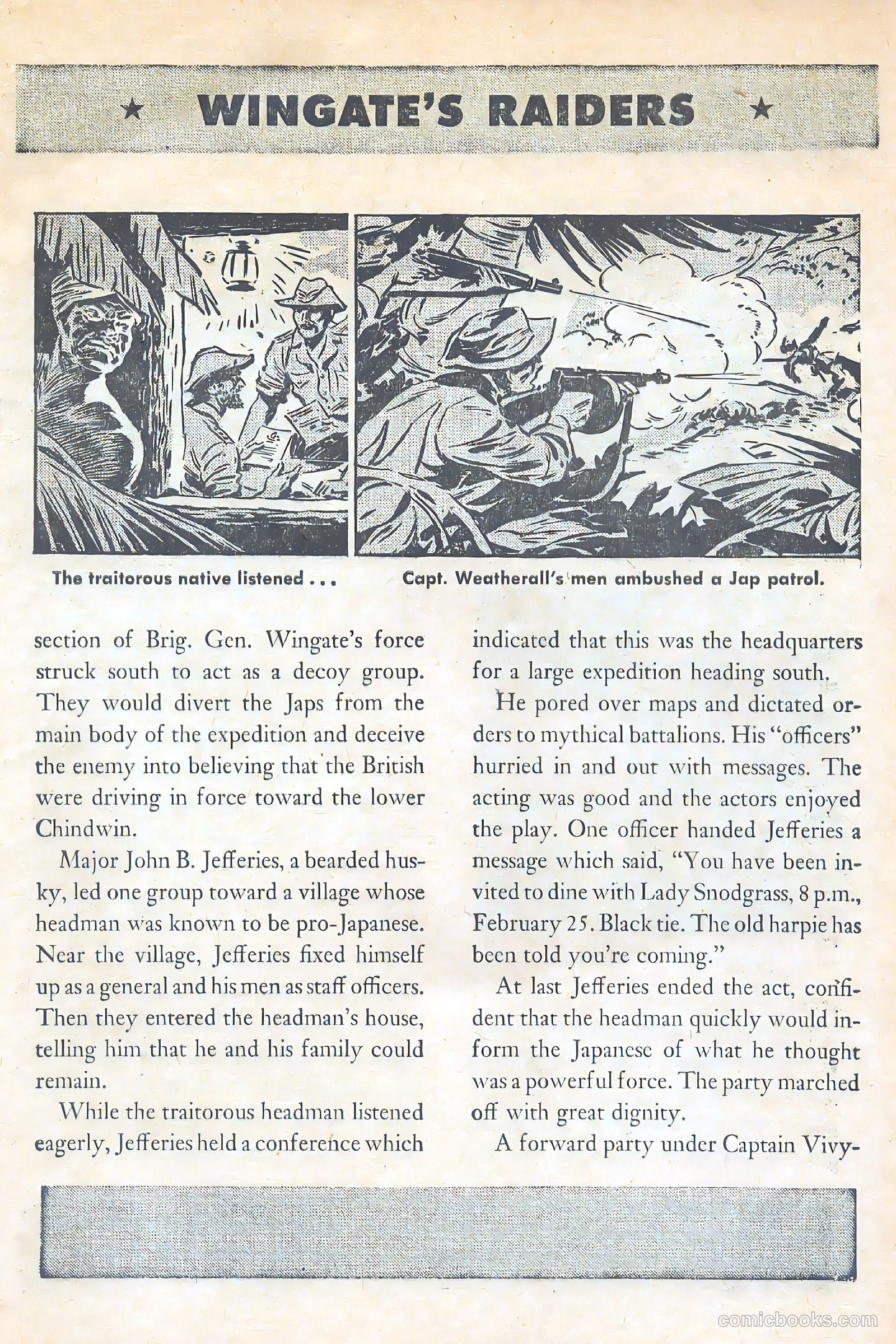 ★ WINGATE'S RAIDERS ★

The traitorous native listened . . .

Capt. Weatherall's men ambushed a Jap patrol.

section of Brig. Gen. Wingate's force struck south to act as a decoy group. They would divert the Japs from the main body of the expedition and deceive the enemy into believing that the British were driving in force toward the lower Chindwin.

Major John B. Jefferies, a bearded husky, led one group toward a village whose headman was known to be pro-Japanese. Near the village, Jefferies fixed himself up as a general and his men as staff officers. Then they entered the headman's house, telling him that he and his family could remain.

While the traitorous headman listened eagerly, Jefferies held a conference which indicated that this was the headquarters for a large expedition heading south.

He pored over maps and dictated orders to mythical battalions. His "officers" hurried in and out with messages. The acting was good and the actors enjoyed the play. One officer handed Jefferies a message which said, "You have been invited to dine with Lady Snodgrass, 8 p.m., February 25. Black tie. The old harpie has been told you're coming."

At last Jefferies ended the act, confident that the headman quickly would inform the Japanese of what he thought was a powerful force. The party marched off with great dignity.

A forward party under Captain Vivy-

comicbooks.com